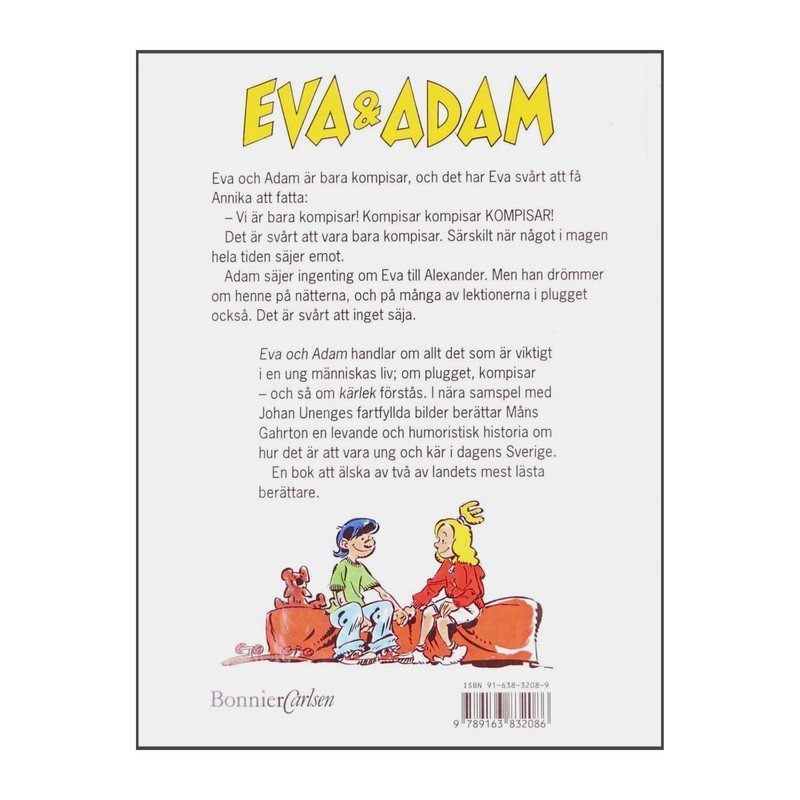 EVA & ADAM

Eva och Adam är bara kompisar, och det har Eva svårt att få Annika att fatta:

– Vi är bara kompisar! Kompisar kompisar KOMPISAR!

Det är svårt att vara bara kompisar. Särskilt när något i magen hela tiden säjer emot.

Adam säjer ingenting om Eva till Alexander. Men han drömmer om henne på nätterna, och på många av lektionerna i plugget också. Det är svårt att inget säja.

Eva och Adam handlar om allt det som är viktigt i en ung människas liv; om plugget, kompisar – och så om kärlek förstås. I nära samspel med Johan Unenges fartfyllda bilder berättar Måns Gahrton en levande och humoristisk historia om hur det är att vara ung och kär i dagens Sverige.

En bok att älska av två av landets mest lästa berättare.

BonnierCarlsen

ISBN 91-638-3208-9

9 789163 832086